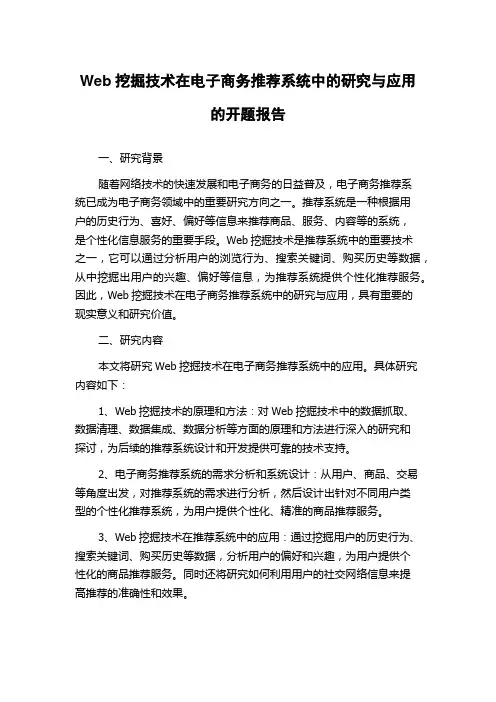 Web 挖掘技术在电子商务推荐系统中的研究与应用的开题报告

一、研究背景

随着网络技术的快速发展和电子商务的日益普及，电子商务推荐系统已成为电子商务领域中的重要研究方向之一。推荐系统是一种根据用户的历史行为、喜好、偏好等信息来推荐商品、服务、内容等的系统，是个性化信息服务的重要手段。Web 挖掘技术是推荐系统中的重要技术之一，它可以通过分析用户的浏览行为、搜索关键词、购买历史等数据，从中挖掘出用户的兴趣、偏好等信息，为推荐系统提供个性化推荐服务。因此，Web 挖掘技术在电子商务推荐系统中的研究与应用，具有重要的现实意义和研究价值。

二、研究内容

本文将研究 Web 挖掘技术在电子商务推荐系统中的应用。具体研究内容如下：

1、Web 挖掘技术的原理和方法：对 Web 挖掘技术中的数据抓取、数据清理、数据集成、数据分析等方面的原理和方法进行深入的研究和探讨，为后续的推荐系统设计和开发提供可靠的技术支持。

2、电子商务推荐系统的需求分析和系统设计：从用户、商品、交易等角度出发，对推荐系统的需求进行分析，然后设计出针对不同用户类型的个性化推荐系统，为用户提供个性化、精准的商品推荐服务。

3、Web 挖掘技术在推荐系统中的应用：通过挖掘用户的历史行为、搜索关键词、购买历史等数据，分析用户的偏好和兴趣，为用户提供个性化的商品推荐服务。同时还将研究如何利用用户的社交网络信息来提高推荐的准确性和效果。